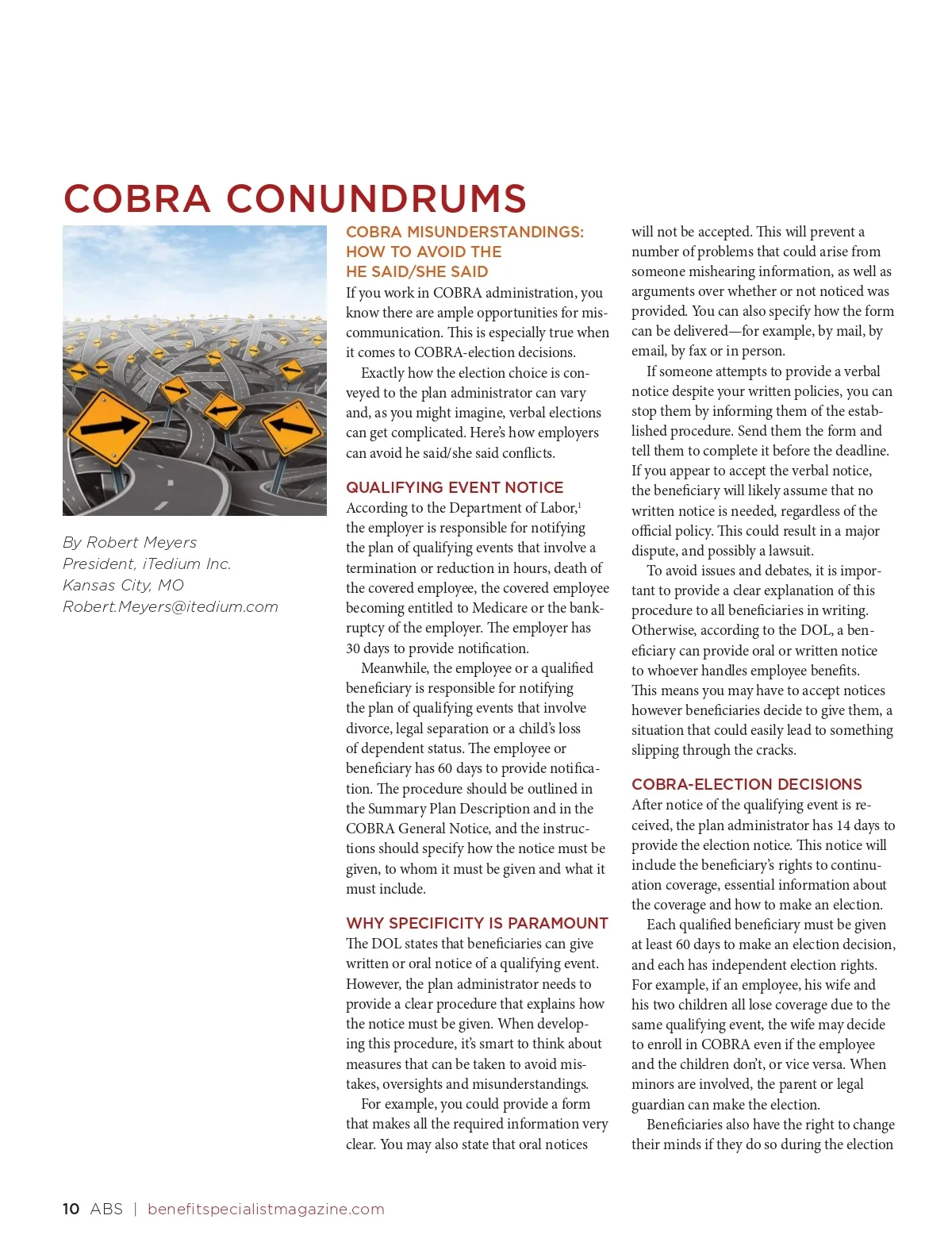 COBRA CONUNDRUMS

By Robert Meyers
President, iTedium Inc.
Kansas City, MO
Robert.Meyers@itedium.com

COBRA MISUNDERSTANDINGS: HOW TO AVOID THE HE SAID/SHE SAID

If you work in COBRA administration, you know there are ample opportunities for miscommunication. This is especially true when it comes to COBRA-election decisions.

Exactly how the election choice is conveyed to the plan administrator can vary and, as you might imagine, verbal elections can get complicated. Here's how employers can avoid he said/she said conflicts.

QUALIFYING EVENT NOTICE

According to the Department of Labor,$^1$ the employer is responsible for notifying the plan of qualifying events that involve a termination or reduction in hours, death of the covered employee, the covered employee becoming entitled to Medicare or the bankruptcy of the employer. The employer has 30 days to provide notification.

Meanwhile, the employee or a qualified beneficiary is responsible for notifying the plan of qualifying events that involve divorce, legal separation or a child's loss of dependent status. The employee or beneficiary has 60 days to provide notification. The procedure should be outlined in the Summary Plan Description and in the COBRA General Notice, and the instructions should specify how the notice must be given, to whom it must be given and what it must include.

WHY SPECIFICITY IS PARAMOUNT

The DOL states that beneficiaries can give written or oral notice of a qualifying event. However, the plan administrator needs to provide a clear procedure that explains how the notice must be given. When developing this procedure, it's smart to think about measures that can be taken to avoid mistakes, oversights and misunderstandings.

For example, you could provide a form that makes all the required information very clear. You may also state that oral notices will not be accepted. This will prevent a number of problems that could arise from someone mishearing information, as well as arguments over whether or not noticed was provided. You can also specify how the form can be delivered—for example, by mail, by email, by fax or in person.

If someone attempts to provide a verbal notice despite your written policies, you can stop them by informing them of the established procedure. Send them the form and tell them to complete it before the deadline. If you appear to accept the verbal notice, the beneficiary will likely assume that no written notice is needed, regardless of the official policy. This could result in a major dispute, and possibly a lawsuit.

To avoid issues and debates, it is important to provide a clear explanation of this procedure to all beneficiaries in writing. Otherwise, according to the DOL, a beneficiary can provide oral or written notice to whoever handles employee benefits. This means you may have to accept notices however beneficiaries decide to give them, a situation that could easily lead to something slipping through the cracks.

COBRA-ELECTION DECISIONS

After notice of the qualifying event is received, the plan administrator has 14 days to provide the election notice. This notice will include the beneficiary's rights to continuation coverage, essential information about the coverage and how to make an election.

Each qualified beneficiary must be given at least 60 days to make an election decision, and each has independent election rights. For example, if an employee, his wife and his two children all lose coverage due to the same qualifying event, the wife may decide to enroll in COBRA even if the employee and the children don't, or vice versa. When minors are involved, the parent or legal guardian can make the election.

Beneficiaries also have the right to change their minds if they do so during the election

10 ABS | benefitspecialistmagazine.com